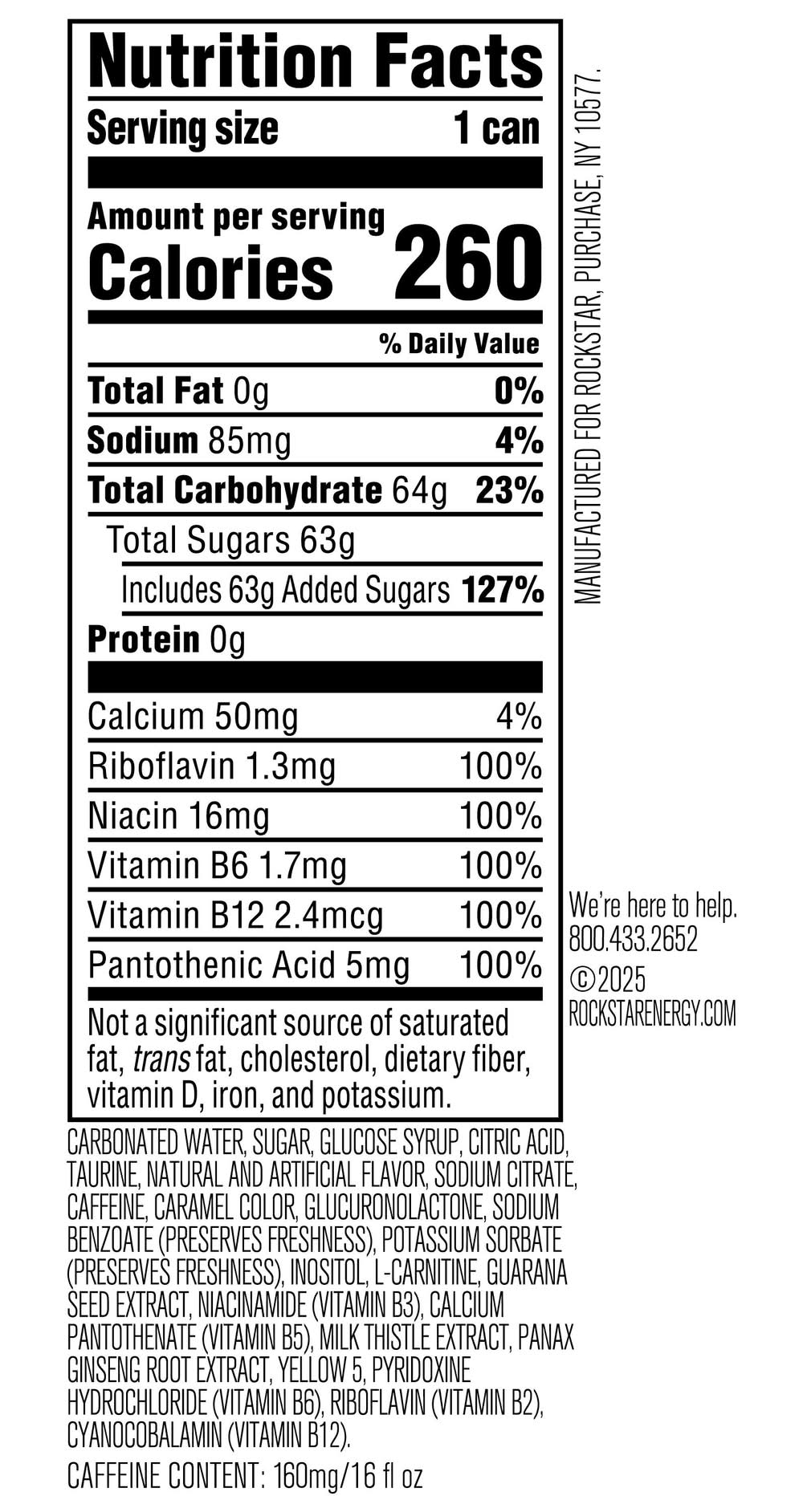 Nutrition Facts

Serving size 1 can

Amount per serving
Calories 260

% Daily Value

Total Fat 0g 0%

Sodium 85mg 4%

Total Carbohydrate 64g 23%

Total Sugars 63g

Includes 63g Added Sugars 127%

Protein 0g

Calcium 50mg 4%

Riboflavin 1.3mg 100%

Niacin 16mg 100%

Vitamin B6 1.7mg 100%

Vitamin B12 2.4mcg 100%

Pantothenic Acid 5mg 100%

Not a significant source of saturated fat, trans fat, cholesterol, dietary fiber, vitamin D, iron, and potassium.

MANUFACTURED FOR ROCKSTAR, PURCHASE, NY 10577.

We're here to help.
800.433.2652
©2025
ROCKSTARENERGY.COM

CARBONATED WATER, SUGAR, GLUCOSE SYRUP, CITRIC ACID, TAURINE, NATURAL AND ARTIFICIAL FLAVOR, SODIUM CITRATE, CAFFEINE, CARAMEL COLOR, GLUCURONOLACTONE, SODIUM BENZOATE (PRESERVES FRESHNESS), POTASSIUM SORBATE (PRESERVES FRESHNESS), INOSITOL, L-CARNITINE, GUARANA SEED EXTRACT, NIACINAMIDE (VITAMIN B3), CALCIUM PANTOTHENATE (VITAMIN B5), MILK THISTLE EXTRACT, PANAX GINSENG ROOT EXTRACT, YELLOW 5, PYRIDOXINE HYDROCHLORIDE (VITAMIN B6), RIBOFLAVIN (VITAMIN B2), CYANOCOBALAMIN (VITAMIN B12).

CAFFEINE CONTENT: 160mg/16 fl oz